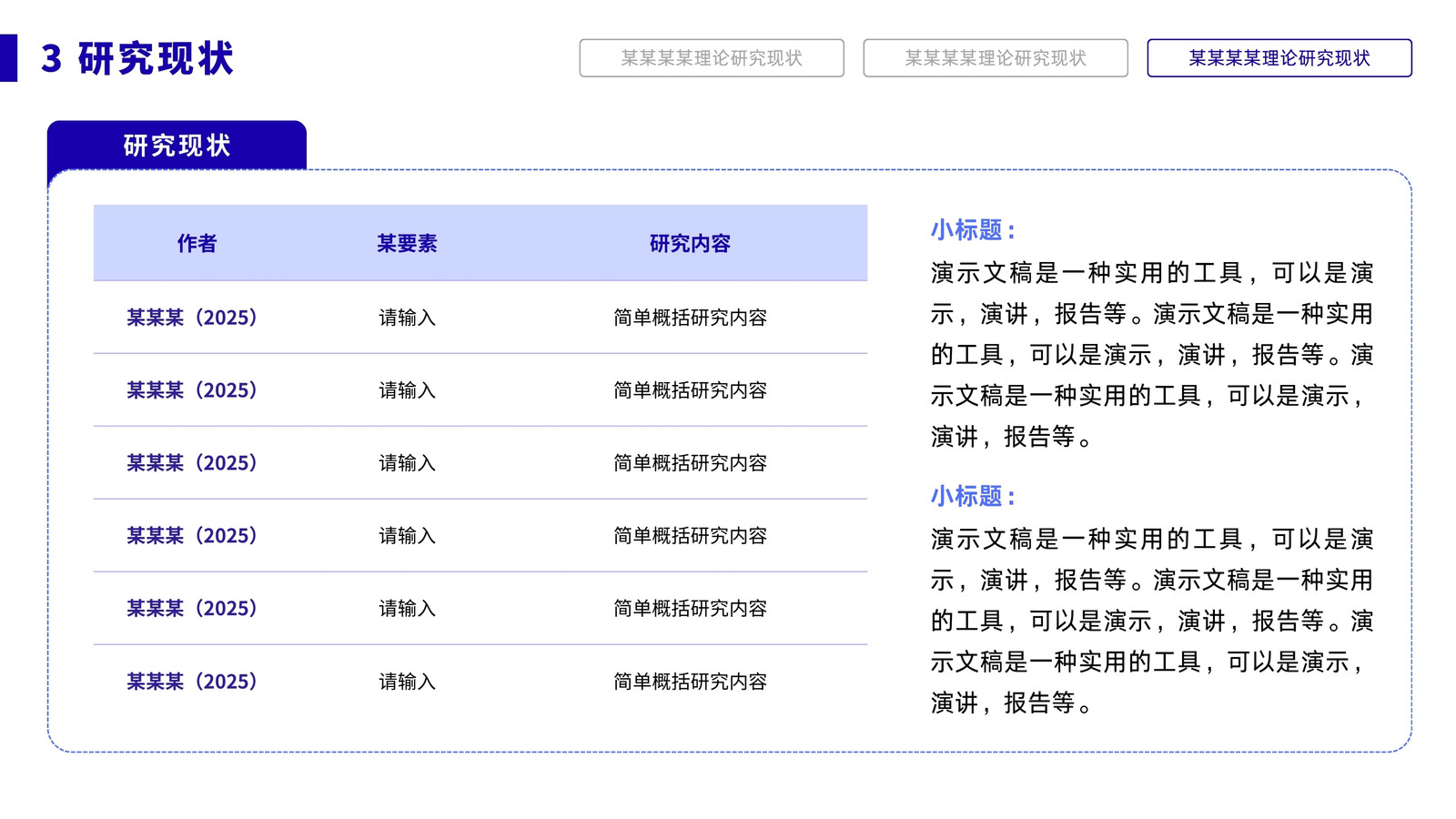 3 研究现状

某某某某理论研究现状 某某某某理论研究现状 某某某某理论研究现状

研究现状

| 作者 | 某要素 | 研究内容 |
|---|---|---|
| 某某某（2025） | 请输入 | 简单概括研究内容 |
| 某某某（2025） | 请输入 | 简单概括研究内容 |
| 某某某（2025） | 请输入 | 简单概括研究内容 |
| 某某某（2025） | 请输入 | 简单概括研究内容 |
| 某某某（2025） | 请输入 | 简单概括研究内容 |
| 某某某（2025） | 请输入 | 简单概括研究内容 |

小标题：

演示文稿是一种实用的工具，可以是演示，演讲，报告等。演示文稿是一种实用的工具，可以是演示，演讲，报告等。演示文稿是一种实用的工具，可以是演示，演讲，报告等。

小标题：

演示文稿是一种实用的工具，可以是演示，演讲，报告等。演示文稿是一种实用的工具，可以是演示，演讲，报告等。演示文稿是一种实用的工具，可以是演示，演讲，报告等。